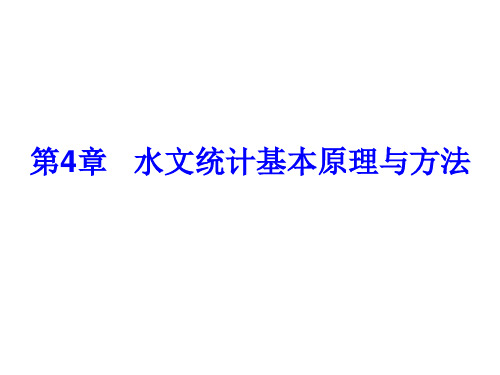 第4章　水文统计基本原理与方法